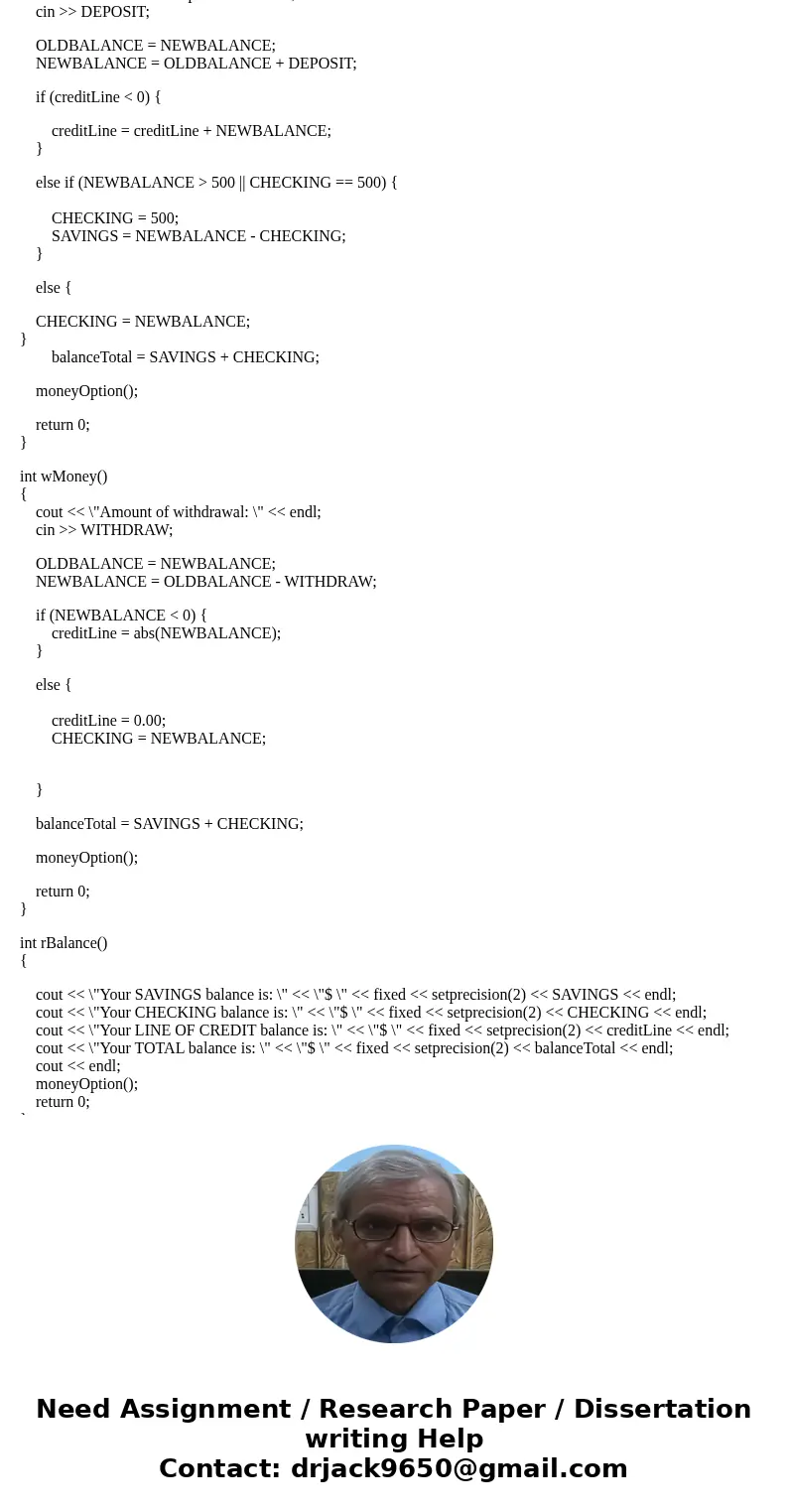 cin >> DEPOSIT;

OLDBALANCE = NEWBALANCE;
NEWBALANCE = OLDBALANCE + DEPOSIT;

if (creditLine < 0) {

creditLine = creditLine + NEWBALANCE;
}

else if (NEWBALANCE > 500 || CHECKING == 500) {

CHECKING = 500;
SAVINGS = NEWBALANCE - CHECKING;
}

else {

CHECKING = NEWBALANCE;
}
balanceTotal = SAVINGS + CHECKING;

moneyOption();

return 0;
}

int wMoney()
{
cout << \"Amount of withdrawal: \" << endl;
cin >> WITHDRAW;

OLDBALANCE = NEWBALANCE;
NEWBALANCE = OLDBALANCE - WITHDRAW;

if (NEWBALANCE < 0) {
creditLine = abs(NEWBALANCE);
}

else {

creditLine = 0.00;
CHECKING = NEWBALANCE;

}

balanceTotal = SAVINGS + CHECKING;

moneyOption();

return 0;
}

int rBalance()
{

cout << \"Your SAVINGS balance is: \" << \"$ \" << fixed << setprecision(2) << SAVINGS << endl;
cout << \"Your CHECKING balance is: \" << \"$ \" << fixed << setprecision(2) << CHECKING << endl;
cout << \"Your LINE OF CREDIT balance is: \" << \"$ \" << fixed << setprecision(2) << creditLine << endl;
cout << \"Your TOTAL balance is: \" << \"$ \" << fixed << setprecision(2) << balanceTotal << endl;
cout << endl;
moneyOption();
return 0;

Need Assignment / Research Paper / Dissertation writing Help
Contact: drjack9650@gmail.com